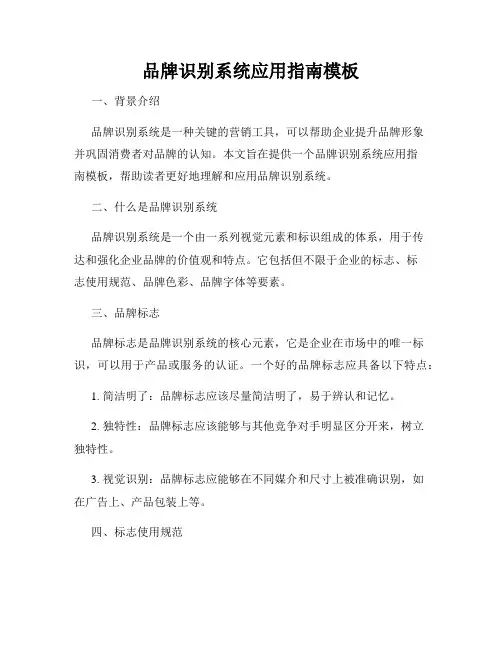 品牌识别系统应用指南模板

一、背景介绍

品牌识别系统是一种关键的营销工具，可以帮助企业提升品牌形象并巩固消费者对品牌的认知。本文旨在提供一个品牌识别系统应用指南模板，帮助读者更好地理解和应用品牌识别系统。

二、什么是品牌识别系统

品牌识别系统是一个由一系列视觉元素和标识组成的体系，用于传达和强化企业品牌的价值观和特点。它包括但不限于企业的标志、标志使用规范、品牌色彩、品牌字体等要素。

三、品牌标志

品牌标志是品牌识别系统的核心元素，它是企业在市场中的唯一标识，可以用于产品或服务的认证。一个好的品牌标志应具备以下特点：

1. 简洁明了：品牌标志应该尽量简洁明了，易于辨认和记忆。

2. 独特性：品牌标志应该能够与其他竞争对手明显区分开来，树立独特性。

3. 视觉识别：品牌标志应能够在不同媒介和尺寸上被准确识别，如在广告上、产品包装上等。

四、标志使用规范